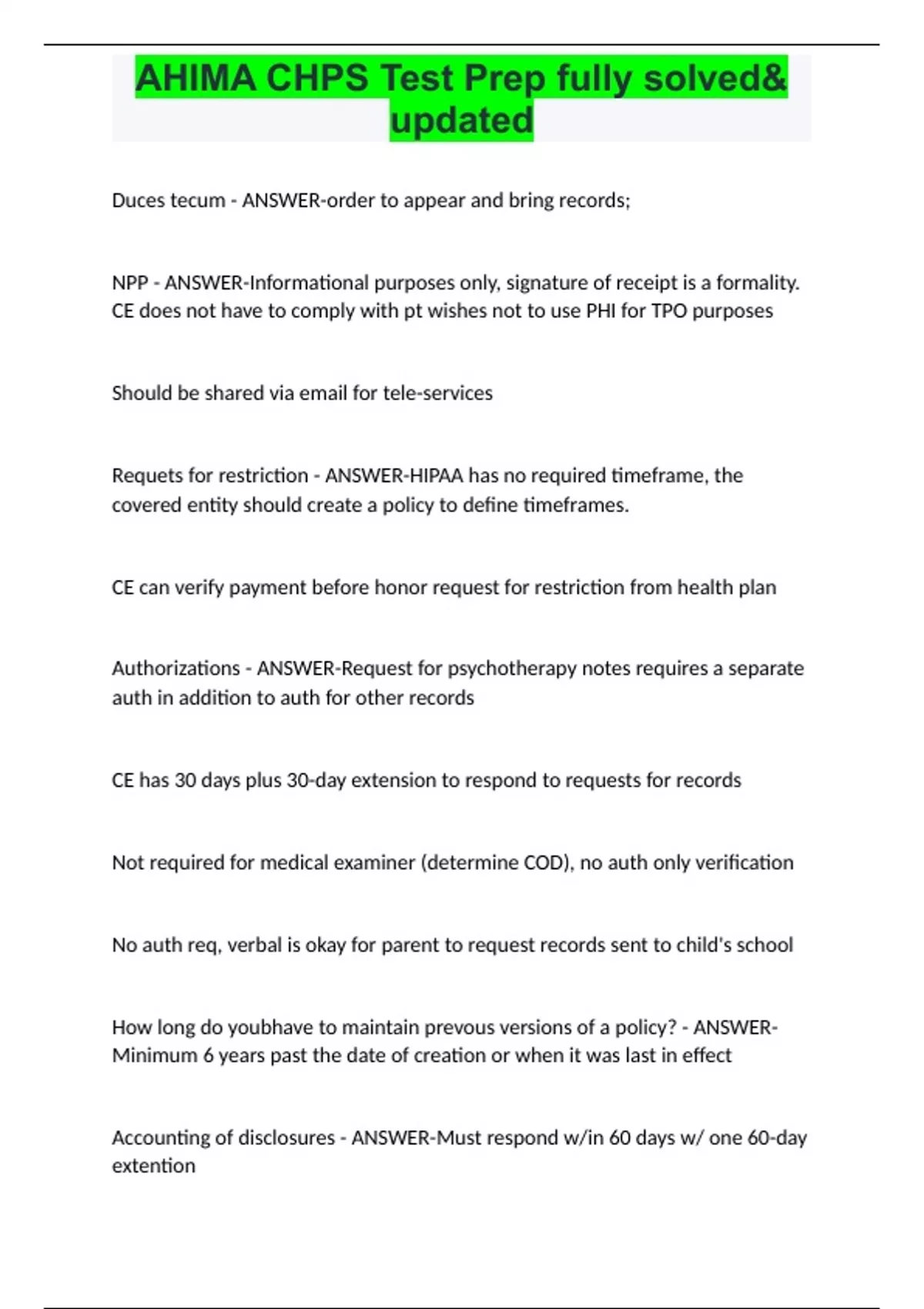 AHIMA CHPS Test Prep fully solved& updated

Duces tecum - ANSWER-order to appear and bring records;

NPP - ANSWER-Informational purposes only, signature of receipt is a formality. CE does not have to comply with pt wishes not to use PHI for TPO purposes

Should be shared via email for tele-services

Requets for restriction - ANSWER-HIPAA has no required timeframe, the covered entity should create a policy to define timeframes.

CE can verify payment before honor request for restriction from health plan

Authorizations - ANSWER-Request for psychotherapy notes requires a separate auth in addition to auth for other records

CE has 30 days plus 30-day extension to respond to requests for records

Not required for medical examiner (determine COD), no auth only verification

No auth req, verbal is okay for parent to request records sent to child's school

How long do youbhave to maintain prevous versions of a policy? - ANSWER-Minimum 6 years past the date of creation or when it was last in effect

Accounting of disclosures - ANSWER-Must respond w/in 60 days w/ one 60-day extention